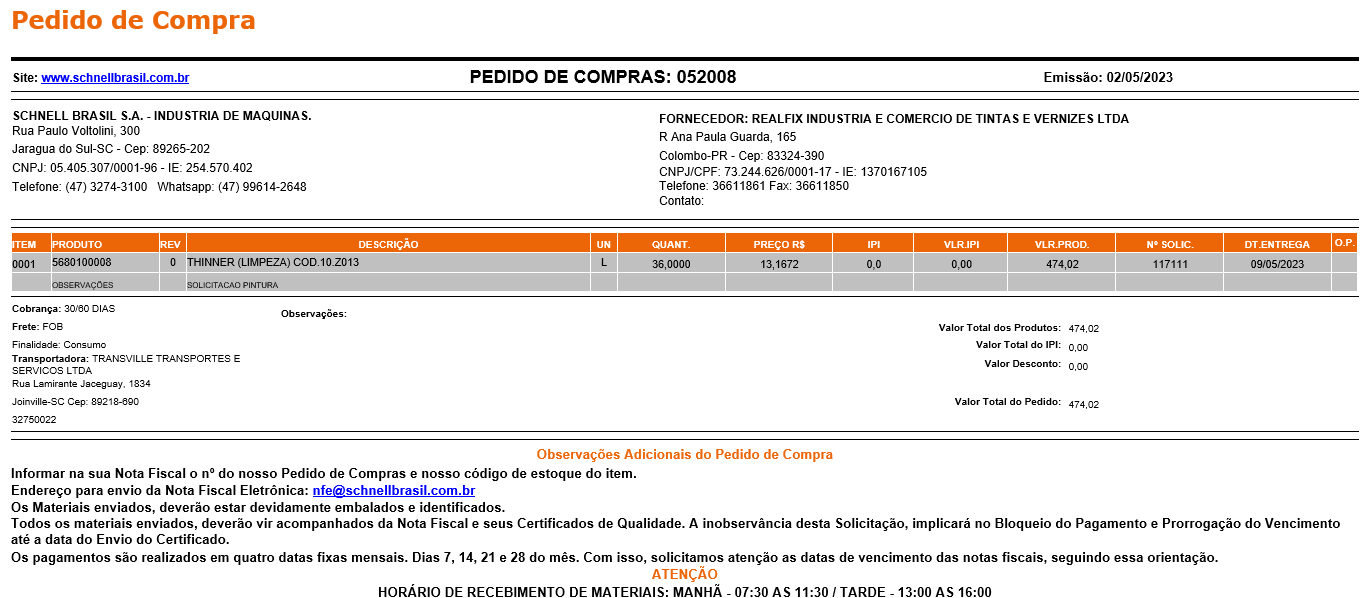 Pedido de Compra

Site: www.schnellbrasil.com.br PEDIDO DE COMPRAS: 052008 Emissão: 02/05/2023

SCHNELL BRASIL S.A. - INDUSTRIA DE MAQUINAS.
Rua Paulo Voltolini, 300
Jaragua do Sul-SC - Cep: 89265-202
CNPJ: 05.405.307/0001-96 - IE: 254.570.402
Telefone: (47) 3274-3100 Whatsapp: (47) 99614-2648

FORNECEDOR: REALFIX INDUSTRIA E COMERCIO DE TINTAS E VERNIZES LTDA
R Ana Paula Guarda, 165
Colombo-PR - Cep: 83324-390
CNPJ/CPF: 73.244.626/0001-17 - IE: 1370167105
Telefone: 36611861 Fax: 36611850
Contato:

| ITEM | PRODUTO | REV | DESCRIÇÃO | UN | QUANT. | PREÇO R$ | IPI | VLR.IPI | VLR.PROD. | Nº SOLIC. | DT.ENTREGA | O.P. |
|---|---|---|---|---|---|---|---|---|---|---|---|---|
| 0001 | 5680100008 | 0 | THINNER (LIMPEZA) COD.10.Z013 | L | 36,0000 | 13,1672 | 0,0 | 0,00 | 474,02 | 117111 | 09/05/2023 | |
| | OBSERVAÇÕES | | SOLICITACAO PINTURA | | | | | | | | | |

Cobrança: 30/60 DIAS
Frete: FOB
Finalidade: Consumo
Transportadora: TRANSVILLE TRANSPORTES E SERVICOS LTDA
Rua Lamirante Jaceguay, 1834
Joinville-SC Cep: 89218-690
32750022

Observações:

Valor Total dos Produtos: 474,02
Valor Total do IPI: 0,00
Valor Desconto: 0,00
Valor Total do Pedido: 474,02

Observações Adicionais do Pedido de Compra

Informar na sua Nota Fiscal o nº do nosso Pedido de Compras e nosso código de estoque do item.
Endereço para envio da Nota Fiscal Eletrônica: nfe@schnellbrasil.com.br
Os Materiais enviados, deverão estar devidamente embalados e identificados.
Todos os materiais enviados, deverão vir acompanhados da Nota Fiscal e seus Certificados de Qualidade. A inobservância desta Solicitação, implicará no Bloqueio do Pagamento e Prorrogação do Vencimento até a data do Envio do Certificado.
Os pagamentos são realizados em quatro datas fixas mensais. Dias 7, 14, 21 e 28 do mês. Com isso, solicitamos atenção as datas de vencimento das notas fiscais, seguindo essa orientação.
ATENÇÃO
HORÁRIO DE RECEBIMENTO DE MATERIAIS: MANHÃ - 07:30 AS 11:30 / TARDE - 13:00 AS 16:00